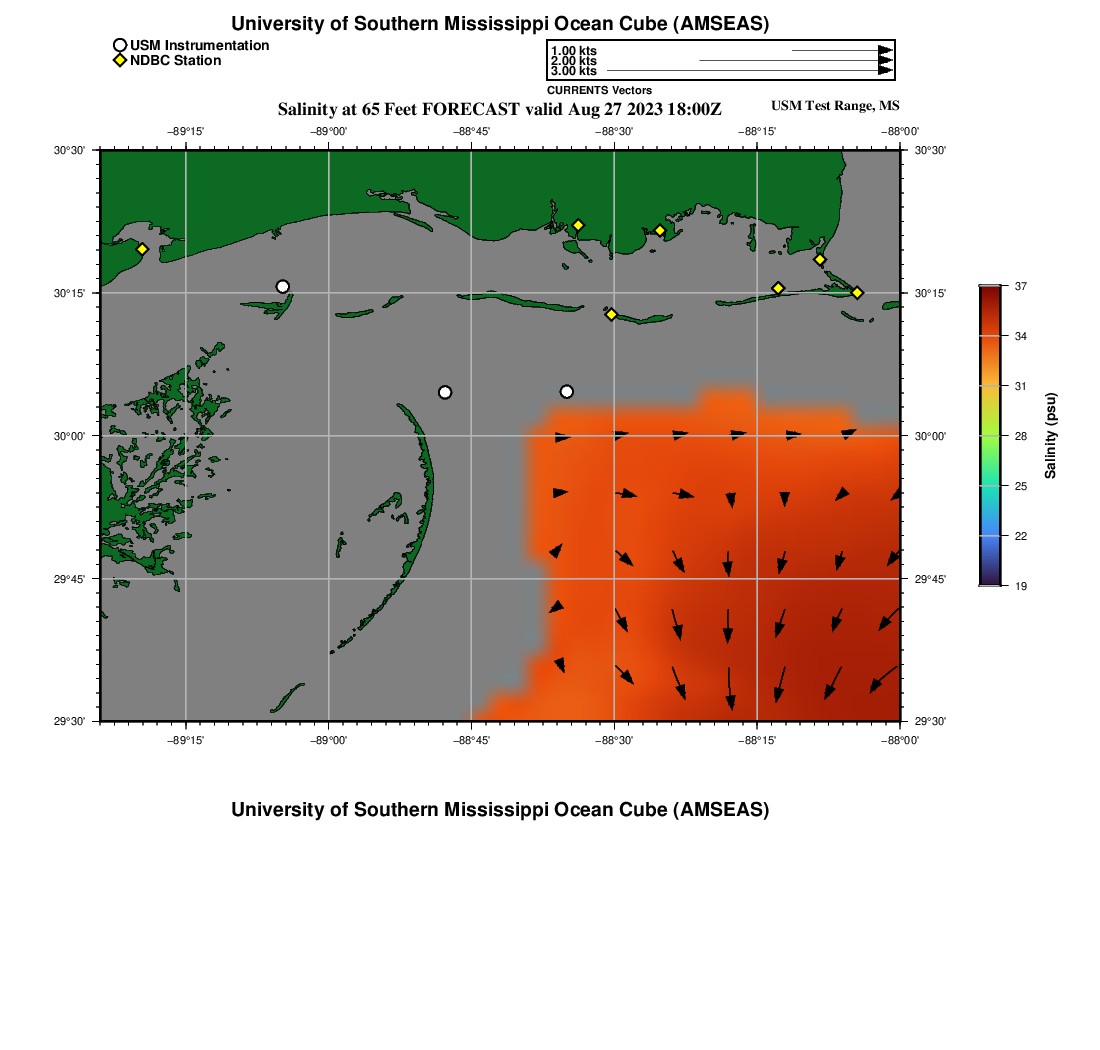 University of Southern Mississippi Ocean Cube (AMSEAS)

USM Instrumentation
NDBC Station

1.00 kts
2.00 kts
3.00 kts
CURRENTS Vectors

Salinity at 65 Feet FORECAST valid Aug 27 2023 18:00Z

USM Test Range, MS

−89°15' −89°00' −88°45' −88°30' −88°15' −88°00'

30°30' 30°15' 30°00' 29°45' 29°30'

30°30' 30°15' 30°00' 29°45' 29°30'

−89°15' −89°00' −88°45' −88°30' −88°15' −88°00'

37
34
31
28
25
22
19
Salinity (psu)

University of Southern Mississippi Ocean Cube (AMSEAS)